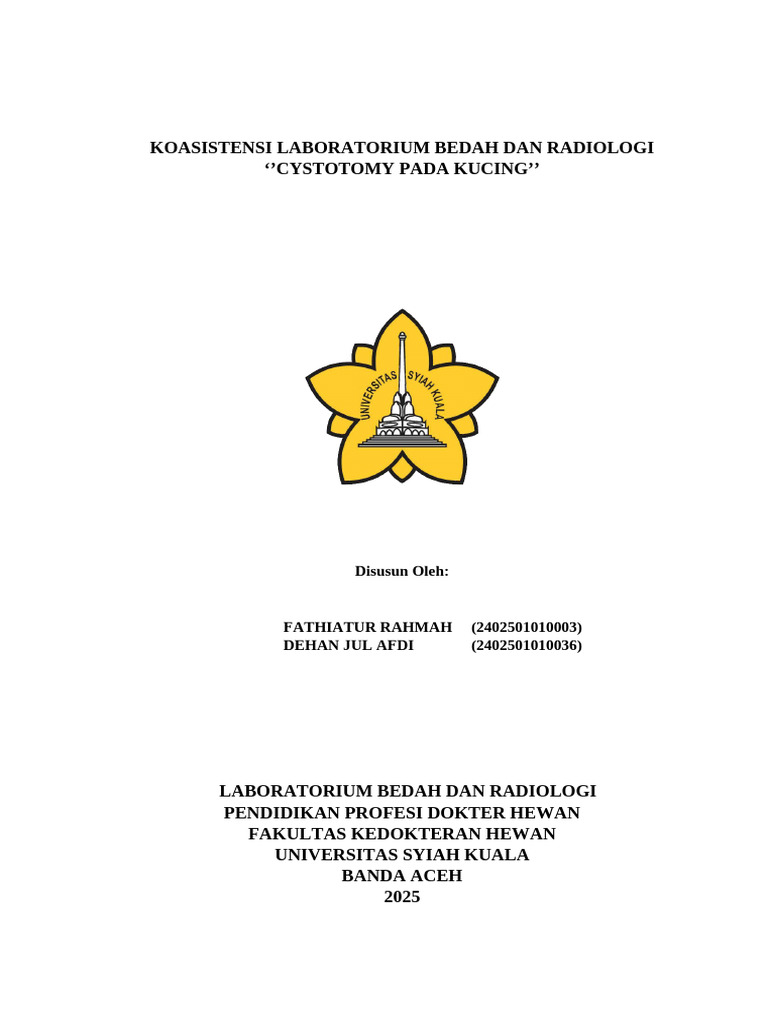 KOASISTENSI LABORATORIUM BEDAH DAN RADIOLOGI
''CYSTOTOMY PADA KUCING''

UNIVERSITAS SYIAH KUALA

Disusun Oleh:

FATHIATUR RAHMAH (2402501010003)
DEHAN JUL AFDI (2402501010036)

LABORATORIUM BEDAH DAN RADIOLOGI
PENDIDIKAN PROFESI DOKTER HEWAN
FAKULTAS KEDOKTERAN HEWAN
UNIVERSITAS SYIAH KUALA
BANDA ACEH
2025